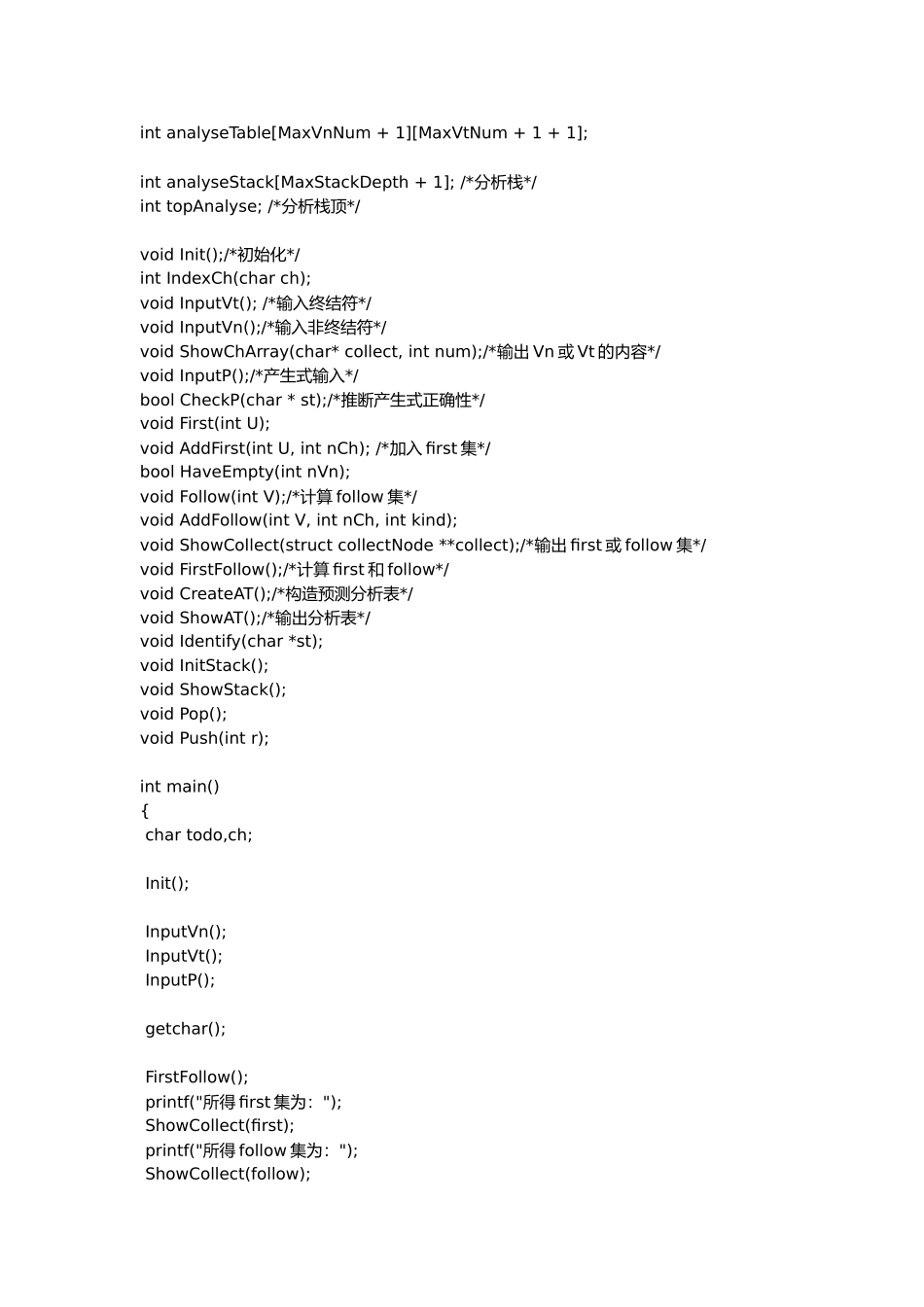 int analyseTable[MaxVnNum + 1][MaxVtNum + 1 + 1];

int analyseStack[MaxStackDepth + 1]; /*分析栈*/
int topAnalyse; /*分析栈顶*/

void Init();/*初始化*/
int IndexCh(char ch);
void InputVt(); /*输入终结符*/
void InputVn();/*输入非终结符*/
void ShowChArray(char* collect, int num);/*输出 Vn 或 Vt 的内容*/
void InputP();/*产生式输入*/
bool CheckP(char * st);/*推断产生式正确性*/
void First(int U);
void AddFirst(int U, int nCh); /*加入 first 集*/
bool HaveEmpty(int nVn);
void Follow(int V);/*计算 follow 集*/
void AddFollow(int V, int nCh, int kind);
void ShowCollect(struct collectNode **collect);/*输出 first 或 follow 集*/
void FirstFollow();/*计算 first 和 follow*/
void CreateAT();/*构造预测分析表*/
void ShowAT();/*输出分析表*/
void Identify(char *st);
void InitStack();
void ShowStack();
void Pop();
void Push(int r);

int main()
{
char todo,ch;

Init();

InputVn();
InputVt();
InputP();

getchar();

FirstFollow();
printf("所得 first 集为：");
ShowCollect(first);
printf("所得 follow 集为：");
ShowCollect(follow);